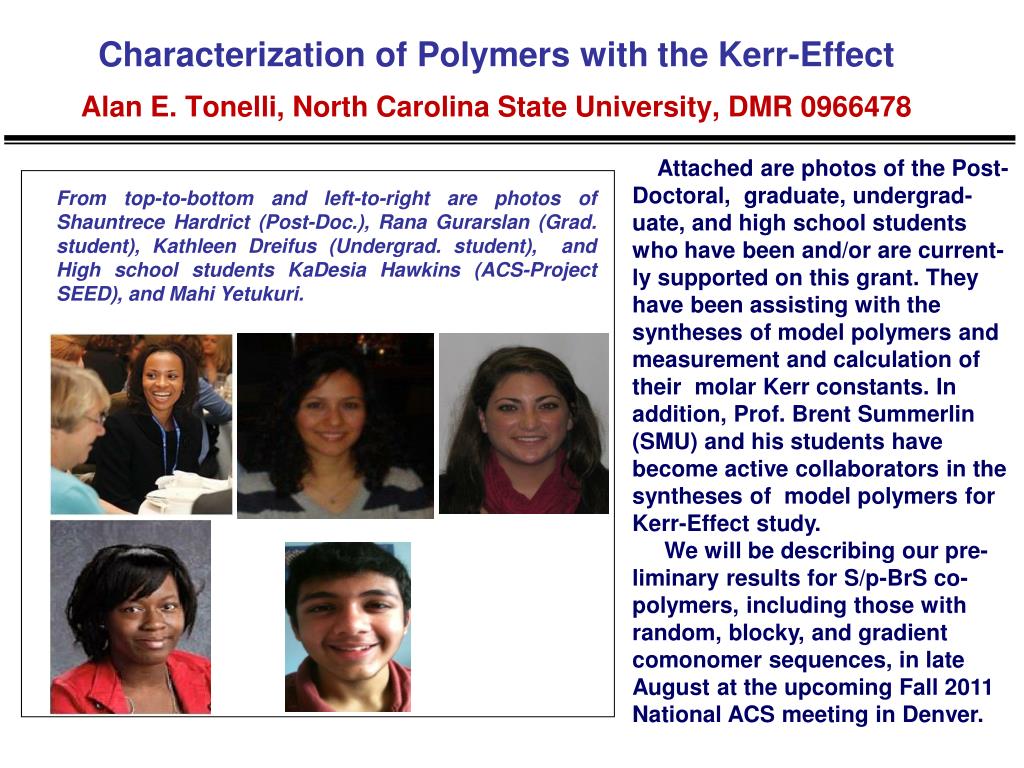 Characterization of Polymers with the Kerr-Effect

Alan E. Tonelli, North Carolina State University, DMR 0966478

From top-to-bottom and left-to-right are photos of Shauntrece Hardrict (Post-Doc.), Rana Gurarslan (Grad. student), Kathleen Dreifus (Undergrad. student), and High school students KaDesia Hawkins (ACS-Project SEED), and Mahi Yetukuri.

Attached are photos of the Post-Doctoral, graduate, undergraduate, and high school students who have been and/or are currently supported on this grant. They have been assisting with the syntheses of model polymers and measurement and calculation of their molar Kerr constants. In addition, Prof. Brent Summerlin (SMU) and his students have become active collaborators in the syntheses of model polymers for Kerr-Effect study.

We will be describing our preliminary results for S/p-BrS copolymers, including those with random, blocky, and gradient comonomer sequences, in late August at the upcoming Fall 2011 National ACS meeting in Denver.